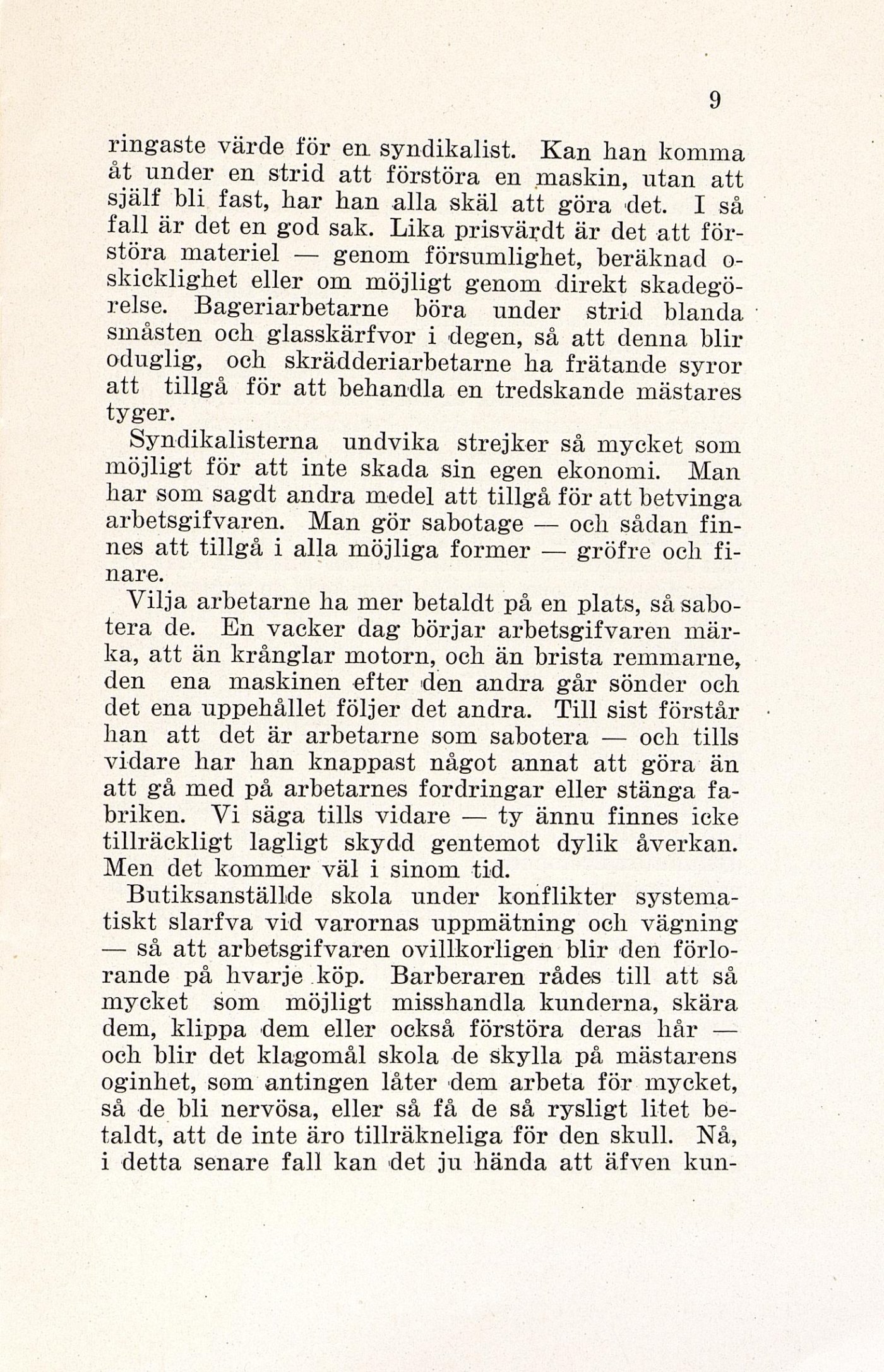 9

ringaste värde för en syndikalist. Kan han komma åt under en strid att förstöra en maskin, utan att själf bli fast, har han alla skäl att göra det. I så fall är det en god sak. Lika prisvärdt är det att förstöra materiel — genom försumlighet, beräknad oskicklighet eller om möjligt genom direkt skadegörelse. Bageriarbetarne böra under strid blanda småsten och glasskärfvor i degen, så att denna blir oduglig, och skrädderiarbetarne ha frätande syror att tillgå för att behandla en tredskande mästares tyger.

Syndikalisterna undvika strejker så mycket som möjligt för att inte skada sin egen ekonomi. Man har som sagdt andra medel att tillgå för att betvinga arbetsgifvaren. Man gör sabotage — och sådan finnes att tillgå i alla möjliga former — gröfre och finare.

Vilja arbetarne ha mer betaldt på en plats, så sabotera de. En vacker dag börjar arbetsgifvaren märka, att än krånglar motorn, och än brista remmarne, den ena maskinen efter den andra går sönder och det ena uppehållet följer det andra. Till sist förstår han att det är arbetarne som sabotera — och tills vidare har han knappast något annat att göra än att gå med på arbetarnes fordringar eller stänga fabriken. Vi säga tills vidare — ty ännu finnes icke tillräckligt lagligt skydd gentemot dylik åverkan. Men det kommer väl i sinom tid.

Butiksanställde skola under konflikter systematiskt slarfva vid varornas uppmätning och vägning — så att arbetsgifvaren ovillkorligen blir den förlorande på hvarje köp. Barberaren rådes till att så mycket som möjligt misshandla kunderna, skära dem, klippa dem eller också förstöra deras hår — och blir det klagomål skola de skylla på mästarens oginhet, som antingen låter dem arbeta för mycket, så de bli nervösa, eller så få de så rysligt litet betaldt, att de inte äro tillräkneliga för den skull. Nå, i detta senare fall kan det ju hända att äfven kun-